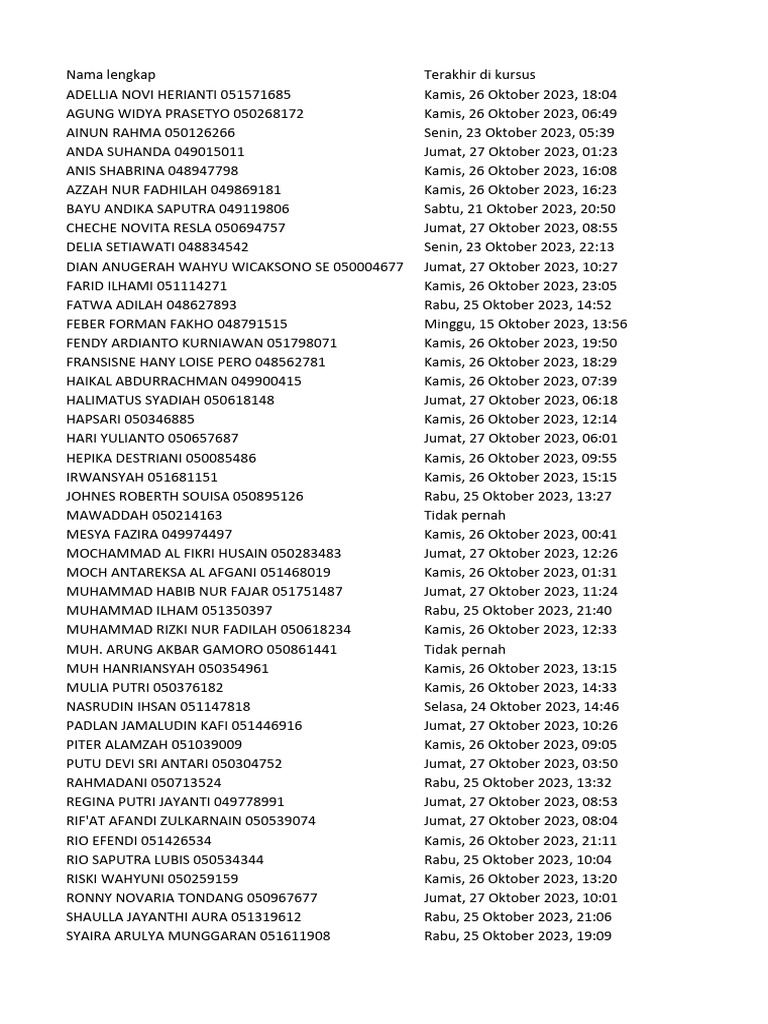 | Nama lengkap | Terakhir di kursus |
|---|---|
| ADELLIA NOVI HERIANTI 051571685 | Kamis, 26 Oktober 2023, 18:04 |
| AGUNG WIDYA PRASETYO 050268172 | Kamis, 26 Oktober 2023, 06:49 |
| AINUN RAHMA 050126266 | Senin, 23 Oktober 2023, 05:39 |
| ANDA SUHANDA 049015011 | Jumat, 27 Oktober 2023, 01:23 |
| ANIS SHABRINA 048947798 | Kamis, 26 Oktober 2023, 16:08 |
| AZZAH NUR FADHILAH 049869181 | Kamis, 26 Oktober 2023, 16:23 |
| BAYU ANDIKA SAPUTRA 049119806 | Sabtu, 21 Oktober 2023, 20:50 |
| CHECHE NOVITA RESLA 050694757 | Jumat, 27 Oktober 2023, 08:55 |
| DELIA SETIAWATI 048834542 | Senin, 23 Oktober 2023, 22:13 |
| DIAN ANUGERAH WAHYU WICAKSONO SE 050004677 | Jumat, 27 Oktober 2023, 10:27 |
| FARID ILHAMI 051114271 | Kamis, 26 Oktober 2023, 23:05 |
| FATWA ADILAH 048627893 | Rabu, 25 Oktober 2023, 14:52 |
| FEBER FORMAN FAKHO 048791515 | Minggu, 15 Oktober 2023, 13:56 |
| FENDY ARDIANTO KURNIAWAN 051798071 | Kamis, 26 Oktober 2023, 19:50 |
| FRANSISNE HANY LOISE PERO 048562781 | Kamis, 26 Oktober 2023, 18:29 |
| HAIKAL ABDURRACHMAN 049900415 | Kamis, 26 Oktober 2023, 07:39 |
| HALIMATUS SYADIAH 050618148 | Jumat, 27 Oktober 2023, 06:18 |
| HAPSARI 050346885 | Kamis, 26 Oktober 2023, 12:14 |
| HARI YULIANTO 050657687 | Jumat, 27 Oktober 2023, 06:01 |
| HEPIKA DESTRIANI 050085486 | Kamis, 26 Oktober 2023, 09:55 |
| IRWANSYAH 051681151 | Kamis, 26 Oktober 2023, 15:15 |
| JOHNES ROBERTH SOUISA 050895126 | Rabu, 25 Oktober 2023, 13:27 |
| MAWADDAH 050214163 | Tidak pernah |
| MESYA FAZIRA 049974497 | Kamis, 26 Oktober 2023, 00:41 |
| MOCHAMMAD AL FIKRI HUSAIN 050283483 | Jumat, 27 Oktober 2023, 12:26 |
| MOCH ANTAREKSA AL AFGANI 051468019 | Kamis, 26 Oktober 2023, 01:31 |
| MUHAMMAD HABIB NUR FAJAR 051751487 | Jumat, 27 Oktober 2023, 11:24 |
| MUHAMMAD ILHAM 051350397 | Rabu, 25 Oktober 2023, 21:40 |
| MUHAMMAD RIZKI NUR FADILAH 050618234 | Kamis, 26 Oktober 2023, 12:33 |
| MUH. ARUNG AKBAR GAMORO 050861441 | Tidak pernah |
| MUH HANRIANSYAH 050354961 | Kamis, 26 Oktober 2023, 13:15 |
| MULIA PUTRI 050376182 | Kamis, 26 Oktober 2023, 14:33 |
| NASRUDIN IHSAN 051147818 | Selasa, 24 Oktober 2023, 14:46 |
| PADLAN JAMALUDIN KAFI 051446916 | Jumat, 27 Oktober 2023, 10:26 |
| PITER ALAMZAH 051039009 | Kamis, 26 Oktober 2023, 09:05 |
| PUTU DEVI SRI ANTARI 050304752 | Jumat, 27 Oktober 2023, 03:50 |
| RAHMADANI 050713524 | Rabu, 25 Oktober 2023, 13:32 |
| REGINA PUTRI JAYANTI 049778991 | Jumat, 27 Oktober 2023, 08:53 |
| RIF'AT AFANDI ZULKARNAIN 050539074 | Jumat, 27 Oktober 2023, 08:04 |
| RIO EFENDI 051426534 | Kamis, 26 Oktober 2023, 21:11 |
| RIO SAPUTRA LUBIS 050534344 | Rabu, 25 Oktober 2023, 10:04 |
| RISKI WAHYUNI 050259159 | Kamis, 26 Oktober 2023, 13:20 |
| RONNY NOVARIA TONDANG 050967677 | Jumat, 27 Oktober 2023, 10:01 |
| SHAULLA JAYANTHI AURA 051319612 | Rabu, 25 Oktober 2023, 21:06 |
| SYAIRA ARULYA MUNGGARAN 051611908 | Rabu, 25 Oktober 2023, 19:09 |